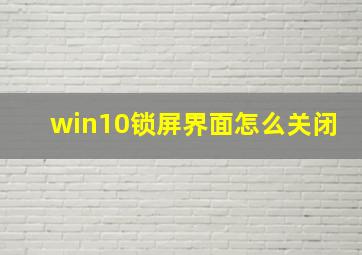 win10锁屏界面怎么关闭